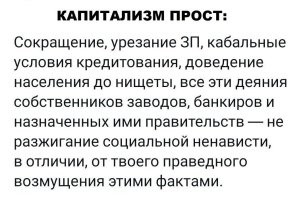 КАПИТАЛИЗМ ПРОСТ:

Сокращение, урезание ЗП, кабальные условия кредитования, доведение населения до нищеты, все эти деяния собственников заводов, банкиров и назначенных ими правительств — не разжигание социальной ненависти, в отличии, от твоего праведного возмущения этими фактами.